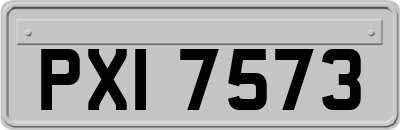 PXI 7573